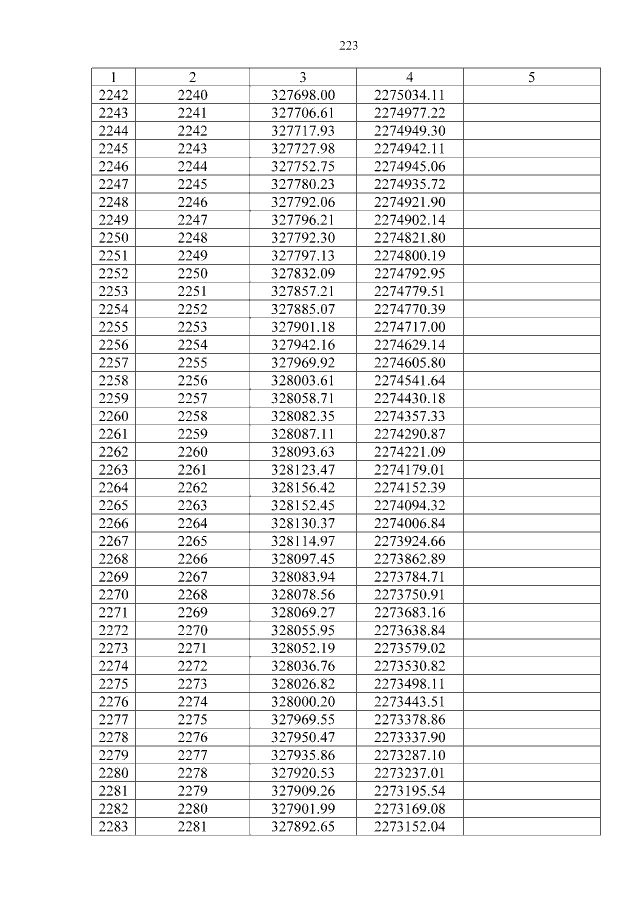 223

| 1 | 2 | 3 | 4 | 5 |
|---|---|---|---|---|
| 2242 | 2240 | 327698.00 | 2275034.11 | |
| 2243 | 2241 | 327706.61 | 2274977.22 | |
| 2244 | 2242 | 327717.93 | 2274949.30 | |
| 2245 | 2243 | 327727.98 | 2274942.11 | |
| 2246 | 2244 | 327752.75 | 2274945.06 | |
| 2247 | 2245 | 327780.23 | 2274935.72 | |
| 2248 | 2246 | 327792.06 | 2274921.90 | |
| 2249 | 2247 | 327796.21 | 2274902.14 | |
| 2250 | 2248 | 327792.30 | 2274821.80 | |
| 2251 | 2249 | 327797.13 | 2274800.19 | |
| 2252 | 2250 | 327832.09 | 2274792.95 | |
| 2253 | 2251 | 327857.21 | 2274779.51 | |
| 2254 | 2252 | 327885.07 | 2274770.39 | |
| 2255 | 2253 | 327901.18 | 2274717.00 | |
| 2256 | 2254 | 327942.16 | 2274629.14 | |
| 2257 | 2255 | 327969.92 | 2274605.80 | |
| 2258 | 2256 | 328003.61 | 2274541.64 | |
| 2259 | 2257 | 328058.71 | 2274430.18 | |
| 2260 | 2258 | 328082.35 | 2274357.33 | |
| 2261 | 2259 | 328087.11 | 2274290.87 | |
| 2262 | 2260 | 328093.63 | 2274221.09 | |
| 2263 | 2261 | 328123.47 | 2274179.01 | |
| 2264 | 2262 | 328156.42 | 2274152.39 | |
| 2265 | 2263 | 328152.45 | 2274094.32 | |
| 2266 | 2264 | 328130.37 | 2274006.84 | |
| 2267 | 2265 | 328114.97 | 2273924.66 | |
| 2268 | 2266 | 328097.45 | 2273862.89 | |
| 2269 | 2267 | 328083.94 | 2273784.71 | |
| 2270 | 2268 | 328078.56 | 2273750.91 | |
| 2271 | 2269 | 328069.27 | 2273683.16 | |
| 2272 | 2270 | 328055.95 | 2273638.84 | |
| 2273 | 2271 | 328052.19 | 2273579.02 | |
| 2274 | 2272 | 328036.76 | 2273530.82 | |
| 2275 | 2273 | 328026.82 | 2273498.11 | |
| 2276 | 2274 | 328000.20 | 2273443.51 | |
| 2277 | 2275 | 327969.55 | 2273378.86 | |
| 2278 | 2276 | 327950.47 | 2273337.90 | |
| 2279 | 2277 | 327935.86 | 2273287.10 | |
| 2280 | 2278 | 327920.53 | 2273237.01 | |
| 2281 | 2279 | 327909.26 | 2273195.54 | |
| 2282 | 2280 | 327901.99 | 2273169.08 | |
| 2283 | 2281 | 327892.65 | 2273152.04 | |